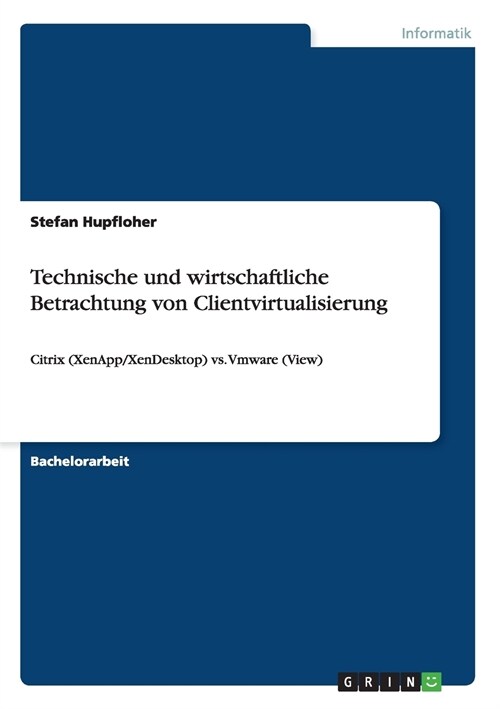 Informatik

Stefan Hupfloher

Technische und wirtschaftliche Betrachtung von Clientvirtualisierung

Citrix (XenApp/XenDesktop) vs. Vmware (View)

Bachelorarbeit

GRIN